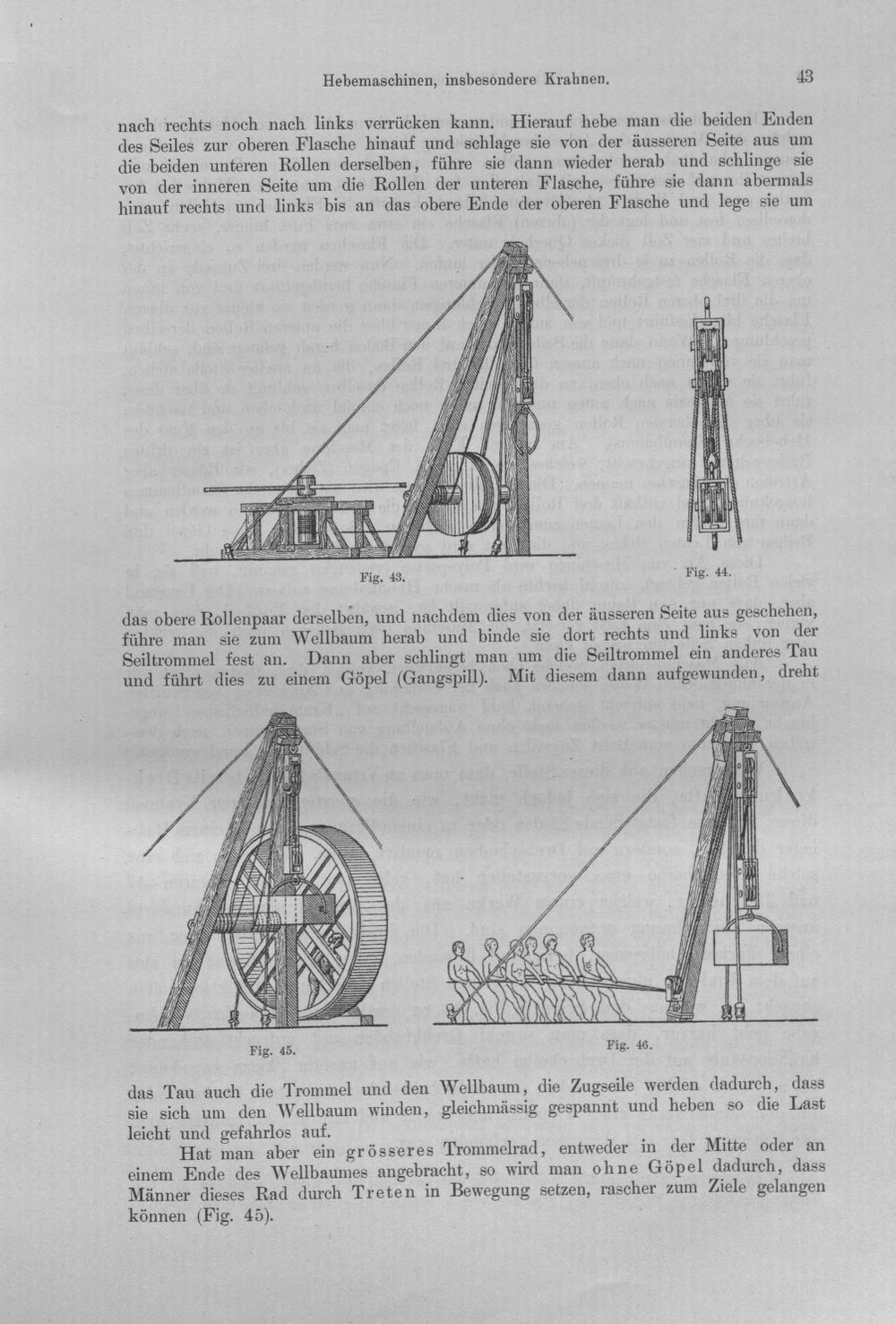 Hebemaschinen, insbesondere Krahnen.

43

nach rechts noch nach links verrücken kann. Hierauf hebe man die beiden Enden des Seiles zur oberen Flasche hinauf und schlage sie von der äusseren Seite aus um die beiden unteren Rollen derselben, führe sie dann wieder herab und schlinge sie von der inneren Seite um die Rollen der unteren Flasche, führe sie dann abermals hinauf rechts und links bis an das obere Ende der oberen Flasche und lege sie um

Fig. 43.

Fig. 44.

das obere Rollenpaar derselben, und nachdem dies von der äusseren Seite aus geschehen, führe man sie zum Wellbaum herab und binde sie dort rechts und links von der Seiltrommel fest an. Dann aber schlingt man um die Seiltrommel ein anderes Tau und führt dies zu einem Göpel (Gangspill). Mit diesem dann aufgewunden, dreht

Fig. 45.

Fig. 46.

das Tau auch die Trommel und den Wellbaum, die Zugseile werden dadurch, dass sie sich um den Wellbaum winden, gleichmässig gespannt und heben so die Last leicht und gefahrlos auf.

Hat man aber ein grösseres Trommelrad, entweder in der Mitte oder an einem Ende des Wellbaumes angebracht, so wird man ohne Göpel dadurch, dass Männer dieses Rad durch Treten in Bewegung setzen, rascher zum Ziele gelangen können (Fig. 45).